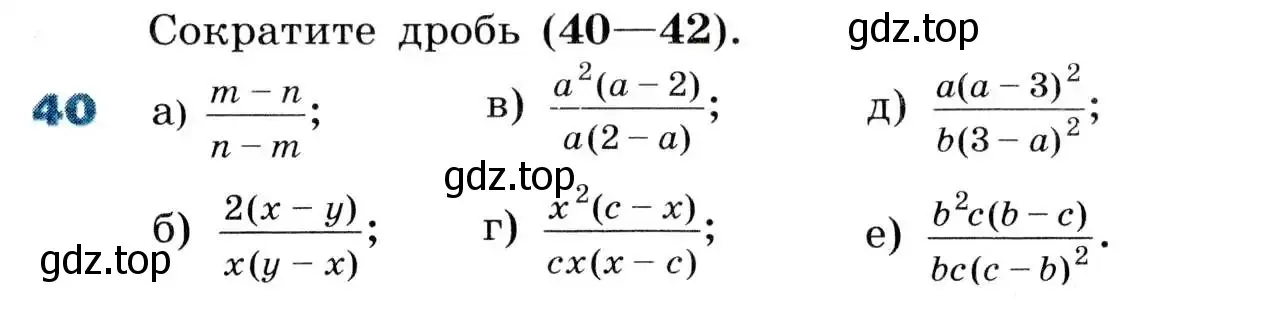 Сократите дробь (40—42).

gdz.top

40 а) $\frac{m-n}{n-m}$; в) $\frac{a^2(a-2)}{a(2-a)}$; д) $\frac{a(a-3)^2}{b(3-a)^2}$;

gdz.top

б) $\frac{2(x-y)}{x(y-x)}$; г) $\frac{x^2(c-x)}{cx(x-c)}$; е) $\frac{b^2c(b-c)}{bc(c-b)^2}$.

gdz.top